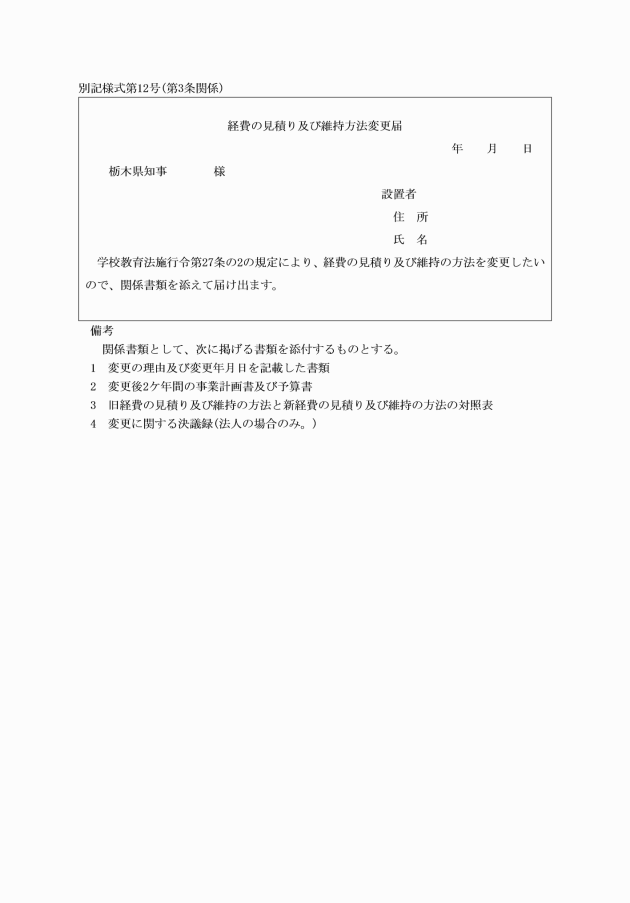 別記様式第12号(第3条関係)

経費の見積り及び維持方法変更届

年　月　日

栃木県知事　　　様

設置者

住　所

氏　名

学校教育法施行令第27条の2の規定により、経費の見積り及び維持の方法を変更したいので、関係書類を添えて届け出ます。

備考

関係書類として、次に掲げる書類を添付するものとする。

1　変更の理由及び変更年月日を記載した書類

2　変更後2ケ年間の事業計画書及び予算書

3　旧経費の見積り及び維持の方法と新経費の見積り及び維持の方法の対照表

4　変更に関する決議録(法人の場合のみ。)